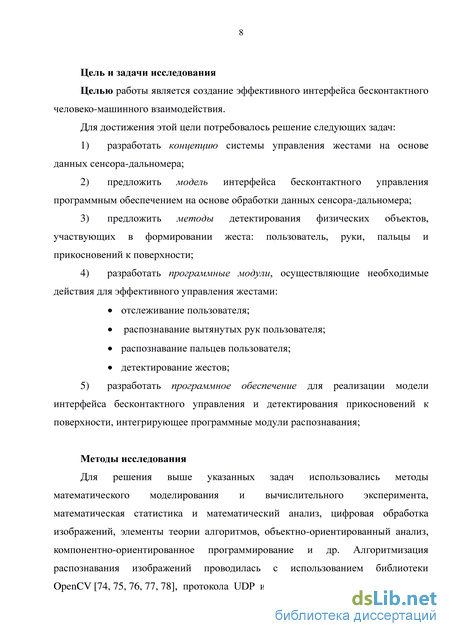 8

Цель и задачи исследования

Целью работы является создание эффективного интерфейса бесконтактного человеко-машинного взаимодействия.

Для достижения этой цели потребовалось решение следующих задач:

1) разработать концепцию системы управления жестами на основе данных сенсора-дальномера;

2) предложить модель интерфейса бесконтактного управления программным обеспечением на основе обработки данных сенсора-дальномера;

3) предложить методы детектирования физических объектов, участвующих в формировании жеста: пользователь, руки, пальцы и прикосновений к поверхности;

4) разработать программные модули, осуществляющие необходимые действия для эффективного управления жестами:

• отслеживание пользователя;

• распознавание вытянутых рук пользователя;

• распознавание пальцев пользователя;

• детектирование жестов;

5) разработать программное обеспечение для реализации модели интерфейса бесконтактного управления и детектирования прикосновений к поверхности, интегрирующее программные модули распознавания;

Методы исследования

Для решения выше указанных задач использовались методы математического моделирования и вычислительного эксперимента, математическая статистика и математический анализ, цифровая обработка изображений, элементы теории алгоритмов, объектно-ориентированный анализ, компонентно-ориентированное программирование и др. Алгоритмизация распознавания изображений проводилась с использованием библиотеки OpenCV [74, 75, 76, 77, 78], протокола UDP и

dsLib.net
библиотека диссертаций